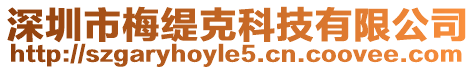 深圳市梅缇克科技有限公司
http://szgaryhoyle5.cn.coovee.com